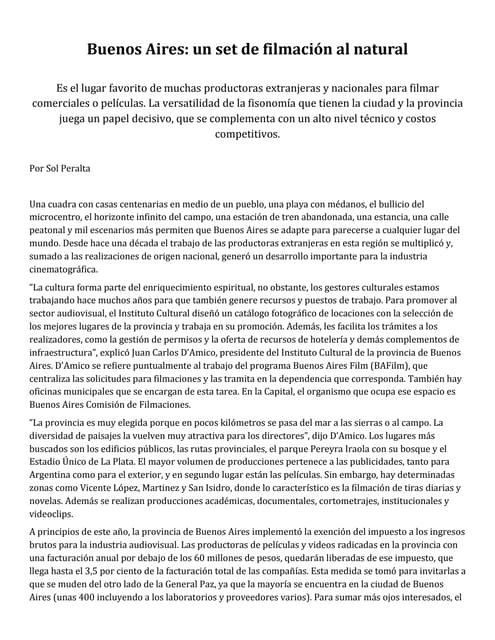 Buenos Aires: un set de filmación al natural

Es el lugar favorito de muchas productoras extranjeras y nacionales para filmar comerciales o películas. La versatilidad de la fisonomía que tienen la ciudad y la provincia juega un papel decisivo, que se complementa con un alto nivel técnico y costos competitivos.

Por Sol Peralta

Una cuadra con casas centenarias en medio de un pueblo, una playa con médanos, el bullicio del microcentro, el horizonte infinito del campo, una estación de tren abandonada, una estancia, una calle peatonal y mil escenarios más permiten que Buenos Aires se adapte para parecerse a cualquier lugar del mundo. Desde hace una década el trabajo de las productoras extranjeras en esta región se multiplicó y, sumado a las realizaciones de origen nacional, generó un desarrollo importante para la industria cinematográfica.

"La cultura forma parte del enriquecimiento espiritual, no obstante, los gestores culturales estamos trabajando hace muchos años para que también genere recursos y puestos de trabajo. Para promover al sector audiovisual, el Instituto Cultural diseñó un catálogo fotográfico de locaciones con la selección de los mejores lugares de la provincia y trabaja en su promoción. Además, les facilita los trámites a los realizadores, como la gestión de permisos y la oferta de recursos de hotelería y demás complementos de infraestructura", explicó Juan Carlos D'Amico, presidente del Instituto Cultural de la provincia de Buenos Aires. D'Amico se refiere puntualmente al trabajo del programa Buenos Aires Film (BAFilm), que centraliza las solicitudes para filmaciones y las tramita en la dependencia que corresponda. También hay oficinas municipales que se encargan de esta tarea. En la Capital, el organismo que ocupa ese espacio es Buenos Aires Comisión de Filmaciones.

"La provincia es muy elegida porque en pocos kilómetros se pasa del mar a las sierras o al campo. La diversidad de paisajes la vuelven muy atractiva para los directores", dijo D'Amico. Los lugares más buscados son los edificios públicos, las rutas provinciales, el parque Pereyra Iraola con su bosque y el Estadio Único de La Plata. El mayor volumen de producciones pertenece a las publicidades, tanto para Argentina como para el exterior, y en segundo lugar están las películas. Sin embargo, hay determinadas zonas como Vicente López, Martínez y San Isidro, donde lo característico es la filmación de tiras diarias y novelas. Además se realizan producciones académicas, documentales, cortometrajes, institucionales y videoclips.

A principios de este año, la provincia de Buenos Aires implementó la exención del impuesto a los ingresos brutos para la industria audiovisual. Las productoras de películas y videos radicadas en la provincia con una facturación anual por debajo de los 60 millones de pesos, quedarán liberadas de ese impuesto, que llega hasta el 3,5 por ciento de la facturación total de las compañías. Esta medida se tomó para invitarlas a que se muden del otro lado de la General Paz, ya que la mayoría se encuentra en la ciudad de Buenos Aires (unas 400 incluyendo a los laboratorios y proveedores varios). Para sumar más ojos interesados, el